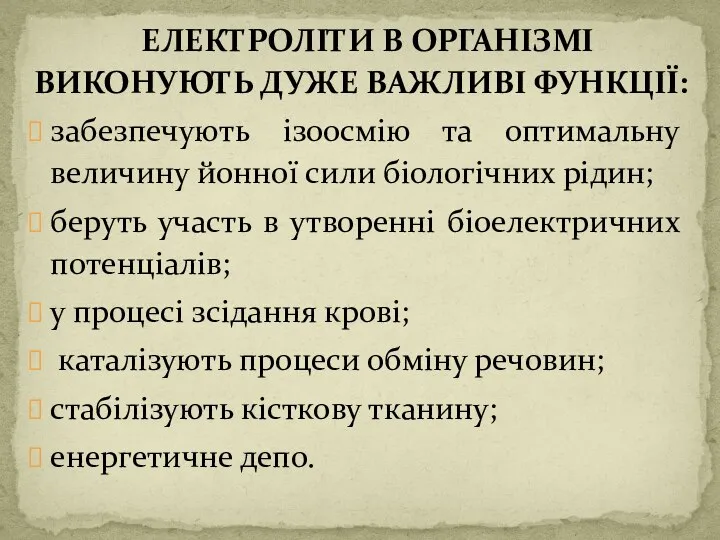 ЕЛЕКТРОЛІТИ В ОРГАНІЗМІ ВИКОНУЮТЬ ДУЖЕ ВАЖЛИВІ ФУНКЦІЇ:

забезпечують ізоосмію та оптимальну величину йонної сили біологічних рідин;

беруть участь в утворенні біоелектричних потенціалів;

у процесі зсідання крові;

каталізують процеси обміну речовин;

стабілізують кісткову тканину;

енергетичне депо.